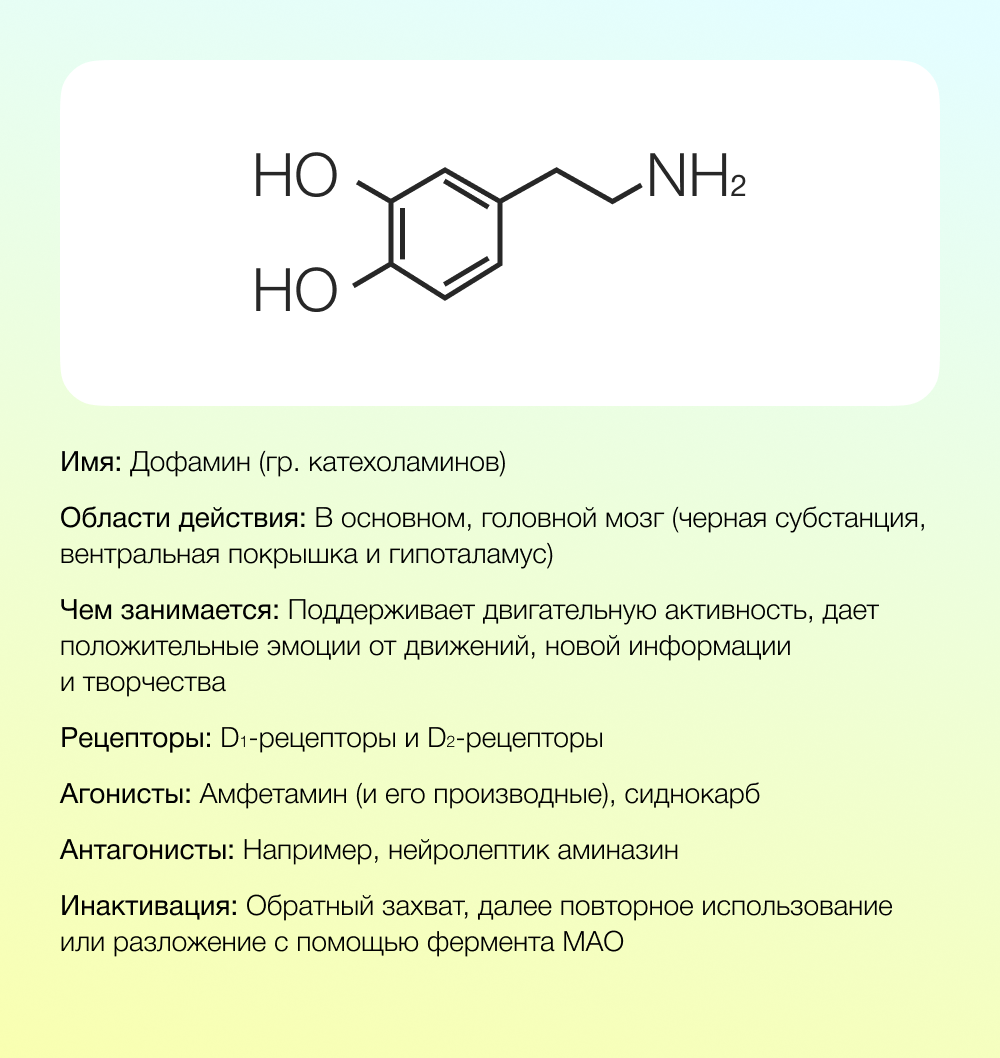 HO

HO

$NH_2$

Имя: Дофамин (гр. катехоламинов)

Области действия: В основном, головной мозг (черная субстанция, вентральная покрышка и гипоталамус)

Чем занимается: Поддерживает двигательную активность, дает положительные эмоции от движений, новой информации и творчества

Рецепторы: $D_1$-рецепторы и $D_2$-рецепторы

Агонисты: Амфетамин (и его производные), сиднокарб

Антагонисты: Например, нейролептик аминазин

Инактивация: Обратный захват, далее повторное использование или разложение с помощью фермента МАО